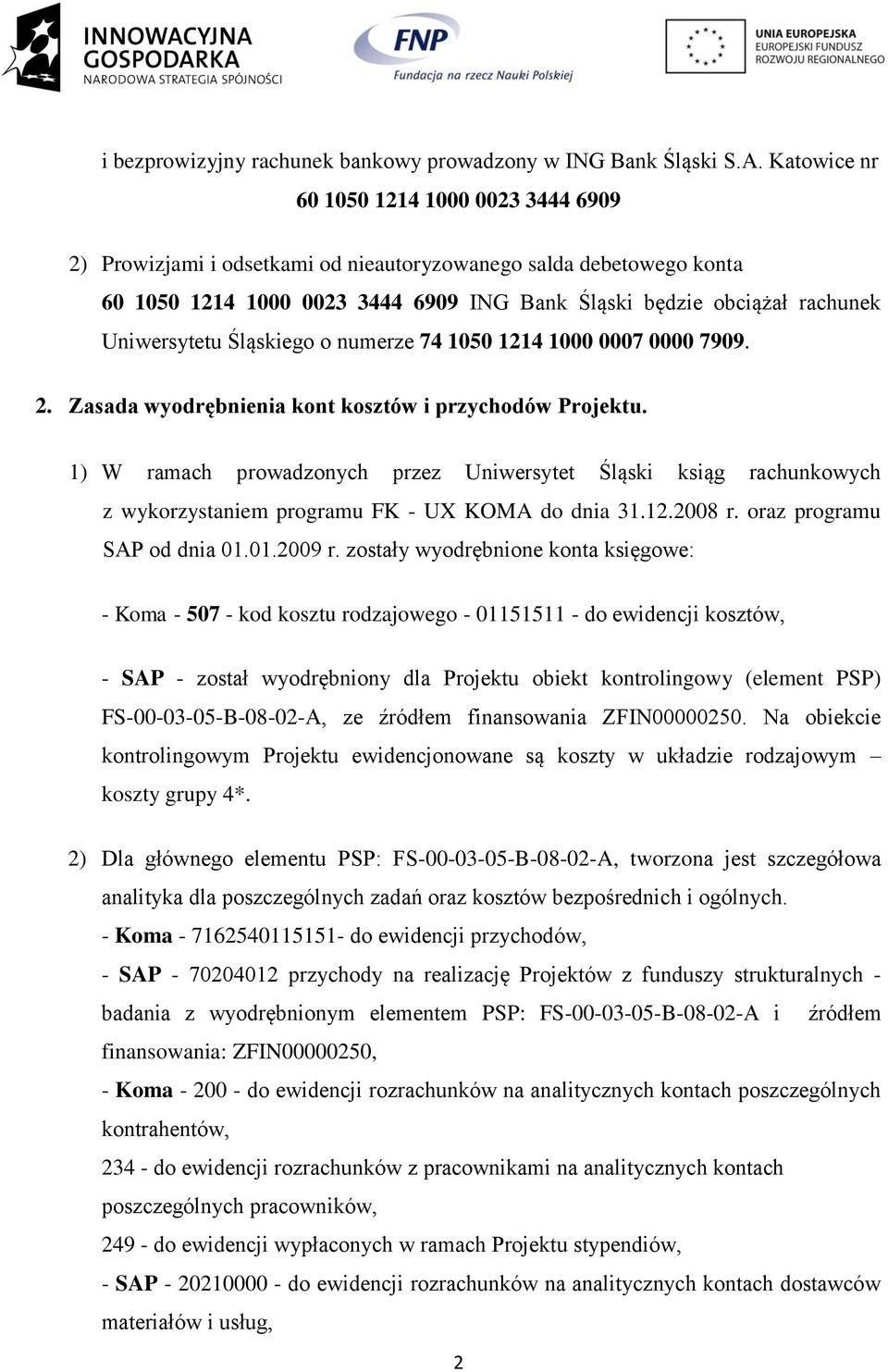 INNOWACYJNA GOSPODARKA
NARODOWA STRATEGIA SPÓJNOŚCI

FNP
Fundacja na rzecz Nauki Polskiej

UNIA EUROPEJSKA
EUROPEJSKI FUNDUSZ ROZWOJU REGIONALNEGO

i bezprowizyjny rachunek bankowy prowadzony w ING Bank Śląski S.A. Katowice nr 60 1050 1214 1000 0023 3444 6909

2) Prowizjami i odsetkami od nieautoryzowanego salda debetowego konta 60 1050 1214 1000 0023 3444 6909 ING Bank Śląski będzie obciążał rachunek Uniwersytetu Śląskiego o numerze 74 1050 1214 1000 0007 0000 7909.

2. Zasada wyodrębnienia kont kosztów i przychodów Projektu.

1) W ramach prowadzonych przez Uniwersytet Śląski ksiąg rachunkowych z wykorzystaniem programu FK - UX KOMA do dnia 31.12.2008 r. oraz programu SAP od dnia 01.01.2009 r. zostały wyodrębnione konta księgowe:

- Koma - 507 - kod kosztu rodzajowego - 01151511 - do ewidencji kosztów,

- SAP - został wyodrębniony dla Projektu obiekt kontrolingowy (element PSP) FS-00-03-05-B-08-02-A, ze źródłem finansowania ZFIN00000250. Na obiekcie kontrolingowym Projektu ewidencjonowane są koszty w układzie rodzajowym – koszty grupy 4*.

2) Dla głównego elementu PSP: FS-00-03-05-B-08-02-A, tworzona jest szczegółowa analityka dla poszczególnych zadań oraz kosztów bezpośrednich i ogólnych.
- Koma - 7162540115151- do ewidencji przychodów,
- SAP - 70204012 przychody na realizację Projektów z funduszy strukturalnych - badania z wyodrębnionym elementem PSP: FS-00-03-05-B-08-02-A i źródłem finansowania: ZFIN00000250,
- Koma - 200 - do ewidencji rozrachunków na analitycznych kontach poszczególnych kontrahentów,
234 - do ewidencji rozrachunków z pracownikami na analitycznych kontach poszczególnych pracowników,
249 - do ewidencji wypłaconych w ramach Projektu stypendiów,
- SAP - 20210000 - do ewidencji rozrachunków na analitycznych kontach dostawców materiałów i usług,

2